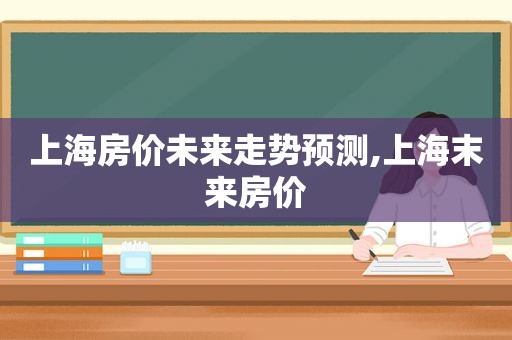 上海房价未来走势预测,上海未来房价